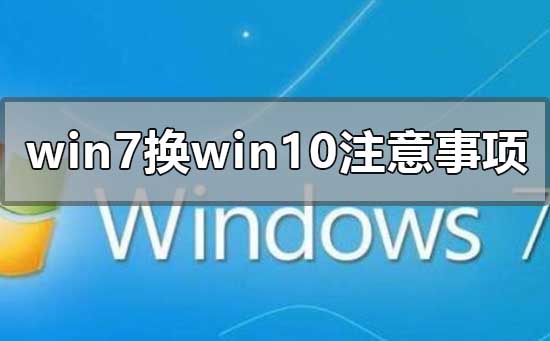 win7换win10注意事项

Windows 7